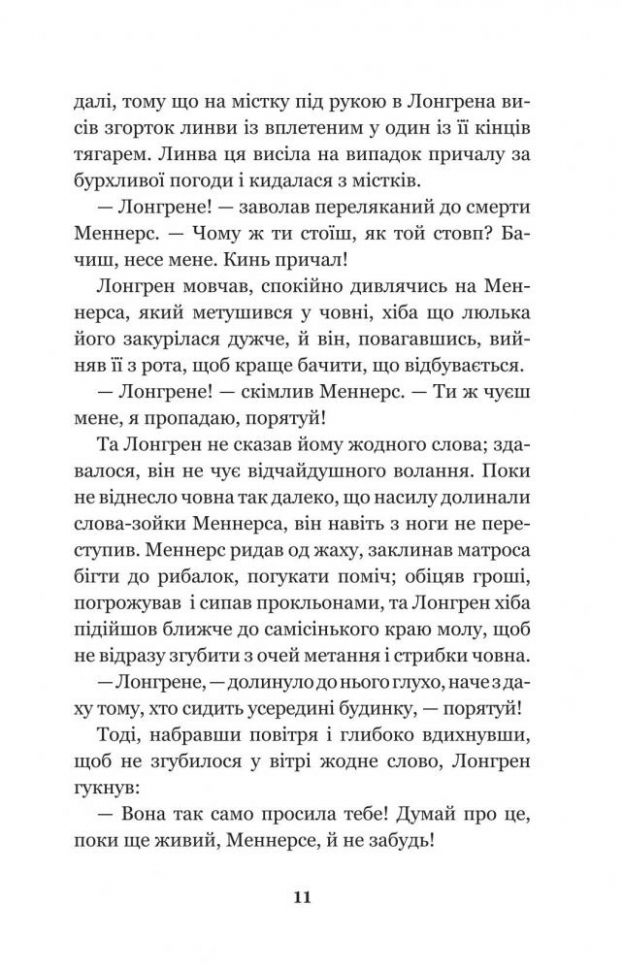 далі, тому що на містку під рукою в Лонгрена висів згорток линви із вплетеним у один із її кінців тягарем. Линва ця висіла на випадок причалу за бурхливої погоди і кидалася з містків.

— Лонгрене! — заволав переляканий до смерти Меннерс. — Чому ж ти стоїш, як той стовп? Бачиш, несе мене. Кинь причал!

Лонгрен мовчав, спокійно дивлячись на Меннерса, який метушився у човні, хіба що люлька його закурілася дужче, й він, повагавшись, вийняв її з рота, щоб краще бачити, що відбувається.

— Лонгрене! — скімлив Меннерс. — Ти ж чуєш мене, я пропадаю, порятуй!

Та Лонгрен не сказав йому жодного слова; здавалося, він не чує відчайдушного волання. Поки не віднесло човна так далеко, що насилу долинали слова-зойки Меннерса, він навіть з ноги не переступив. Меннерс ридав од жаху, заклинав матроса бігти до рибалок, погукати поміч; обіцяв гроші, погрожував і сипав прокльонами, та Лонгрен хіба підійшов ближче до самісінького краю молу, щоб не відразу згубити з очей метання і стрибки човна.

— Лонгрене, — долинуло до нього глухо, наче з даху тому, хто сидить усередині будинку, — порятуй!

Тоді, набравши повітря і глибоко вдихнувши, щоб не згубилося у вітрі жодне слово, Лонгрен гукнув:

— Вона так само просила тебе! Думай про це, поки ще живий, Меннерсе, й не забудь!

11